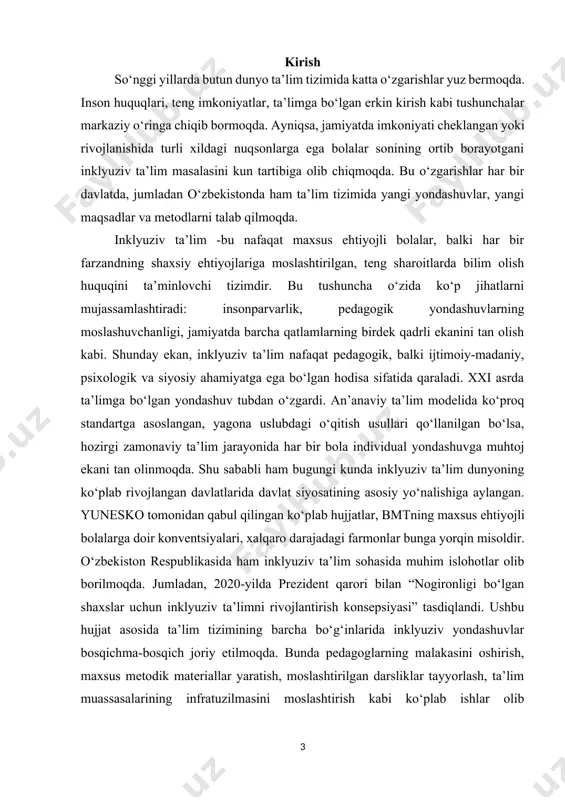 Kirish

So‘nggi yillarda butun dunyo ta’lim tizimida katta o‘zgarishlar yuz bermoqda. Inson huquqlari, teng imkoniyatlar, ta’limga bo‘lgan erkin kirish kabi tushunchalar markaziy o‘ringa chiqib bormoqda. Ayniqsa, jamiyatda imkoniyati cheklangan yoki rivojlanishida turli xildagi nuqsonlarga ega bolalar sonining ortib borayotgani inklyuziv ta’lim masalasini kun tartibiga olib chiqmoqda. Bu o‘zgarishlar har bir davlatda, jumladan O‘zbekistonda ham ta’lim tizimida yangi yondashuvlar, yangi maqsadlar va metodlarni talab qilmoqda.

Inklyuziv ta’lim -bu nafaqat maxsus ehtiyojli bolalar, balki har bir farzandning shaxsiy ehtiyojlariga moslashtirilgan, teng sharoitlarda bilim olish huquqini ta’minlovchi tizimdir. Bu tushuncha o‘zida ko‘p jihatlarni mujassamlashtiradi: insonparvarlik, pedagogik yondashuvlarning moslashuvchanligi, jamiyatda barcha qatlamlarning birdek qadrli ekanini tan olish kabi. Shunday ekan, inklyuziv ta’lim nafaqat pedagogik, balki ijtimoiy-madaniy, psixologik va siyosiy ahamiyatga ega bo‘lgan hodisa sifatida qaraladi. XXI asrda ta’limga bo‘lgan yondashuv tubdan o‘zgardi. An’anaviy ta’lim modelida ko‘proq standartga asoslangan, yagona uslubdagi o‘qitish usullari qo‘llanilgan bo‘lsa, hozirgi zamonaviy ta’lim jarayonida har bir bola individual yondashuvga muhtoj ekani tan olinmoqda. Shu sababli ham bugungi kunda inklyuziv ta’lim dunyoning ko‘plab rivojlangan davlatlarida davlat siyosatining asosiy yo‘nalishiga aylangan. YUNESKO tomonidan qabul qilingan ko‘plab hujjatlar, BMTning maxsus ehtiyojli bolalarga doir konventsiyalari, xalqaro darajadagi farmonlar bunga yorqin misoldir. O‘zbekiston Respublikasida ham inklyuziv ta’lim sohasida muhim islohotlar olib borilmoqda. Jumladan, 2020-yilda Prezident qarori bilan “Nogironligi bo‘lgan shaxslar uchun inklyuziv ta’limni rivojlantirish konsepsiyasi” tasdiqlandi. Ushbu hujjat asosida ta’lim tizimining barcha bo‘g‘inlarida inklyuziv yondashuvlar bosqichma-bosqich joriy etilmoqda. Bunda pedagoglarning malakasini oshirish, maxsus metodik materiallar yaratish, moslashtirilgan darsliklar tayyorlash, ta’lim muassasalarining infratuzilmasini moslashtirish kabi ko‘plab ishlar olib

3